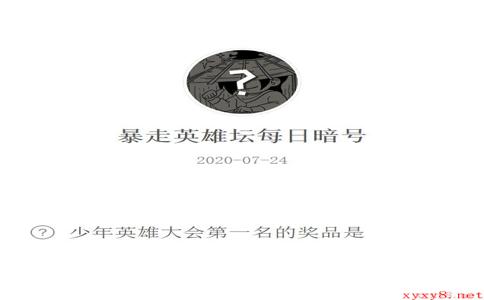 ?

暴走英雄坛每日暗号

2020-07-24

? 少年英雄大会第一名的奖品是

xyxy8.net